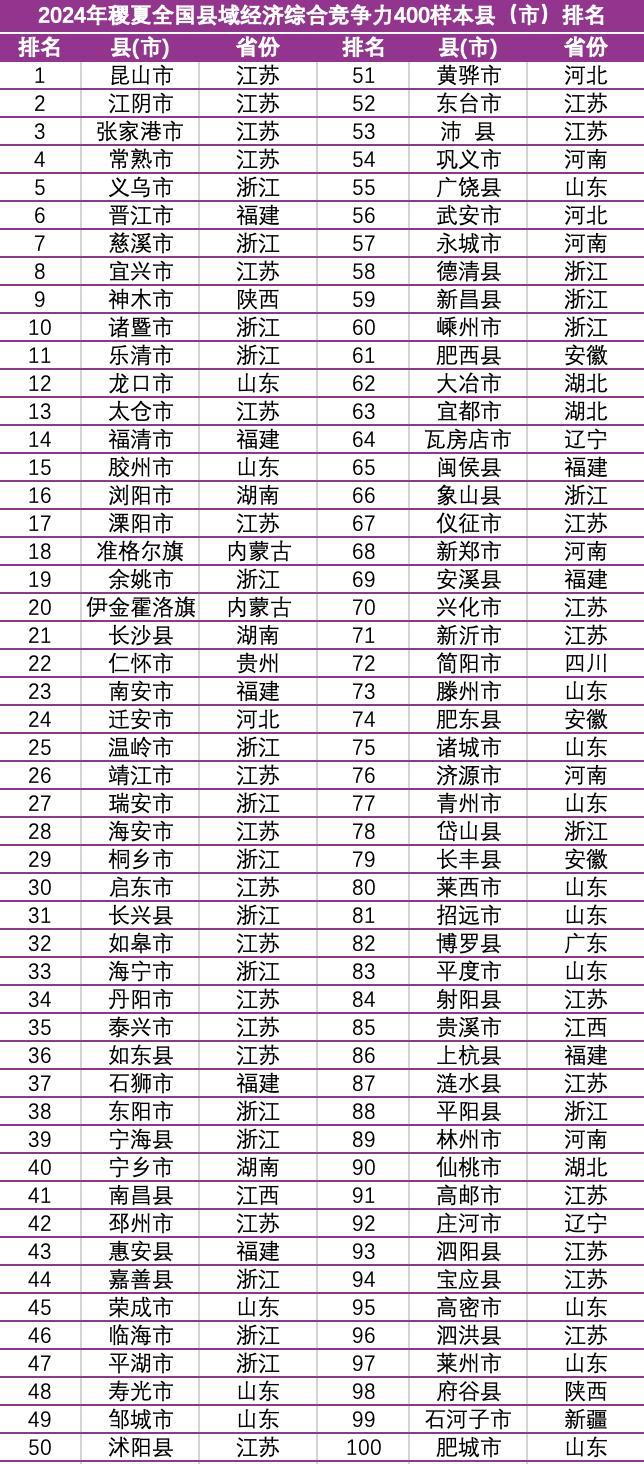 2024年稷夏全国县域经济综合竞争力400样本县（市）排名

| 排名 | 县(市) | 省份 | 排名 | 县(市) | 省份 |
|---|---|---|---|---|---|
| 1 | 昆山市 | 江苏 | 51 | 黄骅市 | 河北 |
| 2 | 江阴市 | 江苏 | 52 | 东台市 | 江苏 |
| 3 | 张家港市 | 江苏 | 53 | 沛 县 | 江苏 |
| 4 | 常熟市 | 江苏 | 54 | 巩义市 | 河南 |
| 5 | 义乌市 | 浙江 | 55 | 广饶县 | 山东 |
| 6 | 晋江市 | 福建 | 56 | 武安市 | 河北 |
| 7 | 慈溪市 | 浙江 | 57 | 永城市 | 河南 |
| 8 | 宜兴市 | 江苏 | 58 | 德清县 | 浙江 |
| 9 | 神木市 | 陕西 | 59 | 新昌县 | 浙江 |
| 10 | 诸暨市 | 浙江 | 60 | 嵊州市 | 浙江 |
| 11 | 乐清市 | 浙江 | 61 | 肥西县 | 安徽 |
| 12 | 龙口市 | 山东 | 62 | 大冶市 | 湖北 |
| 13 | 太仓市 | 江苏 | 63 | 宜都市 | 湖北 |
| 14 | 福清市 | 福建 | 64 | 瓦房店市 | 辽宁 |
| 15 | 胶州市 | 山东 | 65 | 闽侯县 | 福建 |
| 16 | 浏阳市 | 湖南 | 66 | 象山县 | 浙江 |
| 17 | 溧阳市 | 江苏 | 67 | 仪征市 | 江苏 |
| 18 | 准格尔旗 | 内蒙古 | 68 | 新郑市 | 河南 |
| 19 | 余姚市 | 浙江 | 69 | 安溪县 | 福建 |
| 20 | 伊金霍洛旗 | 内蒙古 | 70 | 兴化市 | 江苏 |
| 21 | 长沙县 | 湖南 | 71 | 新沂市 | 江苏 |
| 22 | 仁怀市 | 贵州 | 72 | 简阳市 | 四川 |
| 23 | 南安市 | 福建 | 73 | 滕州市 | 山东 |
| 24 | 迁安市 | 河北 | 74 | 肥东县 | 安徽 |
| 25 | 温岭市 | 浙江 | 75 | 诸城市 | 山东 |
| 26 | 靖江市 | 江苏 | 76 | 济源市 | 河南 |
| 27 | 瑞安市 | 浙江 | 77 | 青州市 | 山东 |
| 28 | 海安市 | 江苏 | 78 | 岱山县 | 浙江 |
| 29 | 桐乡市 | 浙江 | 79 | 长丰县 | 安徽 |
| 30 | 启东市 | 江苏 | 80 | 莱西市 | 山东 |
| 31 | 长兴县 | 浙江 | 81 | 招远市 | 山东 |
| 32 | 如皋市 | 江苏 | 82 | 博罗县 | 广东 |
| 33 | 海宁市 | 浙江 | 83 | 平度市 | 山东 |
| 34 | 丹阳市 | 江苏 | 84 | 射阳县 | 江苏 |
| 35 | 泰兴市 | 江苏 | 85 | 贵溪市 | 江西 |
| 36 | 如东县 | 江苏 | 86 | 上杭县 | 福建 |
| 37 | 石狮市 | 福建 | 87 | 涟水县 | 江苏 |
| 38 | 东阳市 | 浙江 | 88 | 平阳县 | 浙江 |
| 39 | 宁海县 | 浙江 | 89 | 林州市 | 河南 |
| 40 | 宁乡市 | 湖南 | 90 | 仙桃市 | 湖北 |
| 41 | 南昌县 | 江西 | 91 | 高邮市 | 江苏 |
| 42 | 邳州市 | 江苏 | 92 | 庄河市 | 辽宁 |
| 43 | 惠安县 | 福建 | 93 | 泗阳县 | 江苏 |
| 44 | 嘉善县 | 浙江 | 94 | 宝应县 | 江苏 |
| 45 | 荣成市 | 山东 | 95 | 高密市 | 山东 |
| 46 | 临海市 | 浙江 | 96 | 泗洪县 | 江苏 |
| 47 | 平湖市 | 浙江 | 97 | 莱州市 | 山东 |
| 48 | 寿光市 | 山东 | 98 | 府谷县 | 陕西 |
| 49 | 邹城市 | 山东 | 99 | 石河子市 | 新疆 |
| 50 | 沭阳县 | 江苏 | 100 | 肥城市 | 山东 |